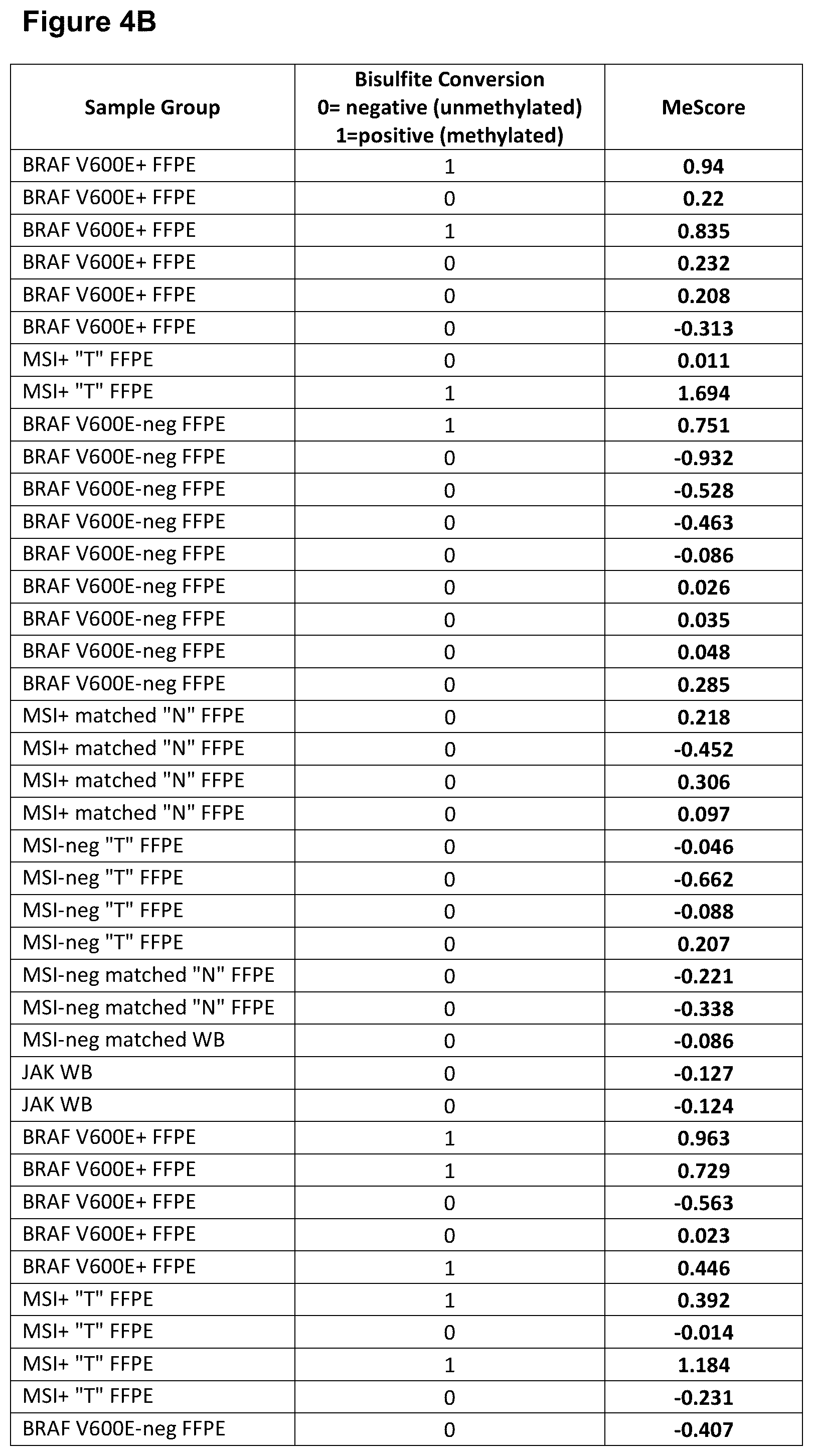 Figure 4B

| Sample Group | Bisulfite Conversion 0= negative (unmethylated) 1=positive (methylated) | MeScore |
|---|---|---|
| BRAF V600E+ FFPE | 1 | 0.94 |
| BRAF V600E+ FFPE | 0 | 0.22 |
| BRAF V600E+ FFPE | 1 | 0.835 |
| BRAF V600E+ FFPE | 0 | 0.232 |
| BRAF V600E+ FFPE | 0 | 0.208 |
| BRAF V600E+ FFPE | 0 | -0.313 |
| MSI+ "T" FFPE | 0 | 0.011 |
| MSI+ "T" FFPE | 1 | 1.694 |
| BRAF V600E-neg FFPE | 1 | 0.751 |
| BRAF V600E-neg FFPE | 0 | -0.932 |
| BRAF V600E-neg FFPE | 0 | -0.528 |
| BRAF V600E-neg FFPE | 0 | -0.463 |
| BRAF V600E-neg FFPE | 0 | -0.086 |
| BRAF V600E-neg FFPE | 0 | 0.026 |
| BRAF V600E-neg FFPE | 0 | 0.035 |
| BRAF V600E-neg FFPE | 0 | 0.048 |
| BRAF V600E-neg FFPE | 0 | 0.285 |
| MSI+ matched "N" FFPE | 0 | 0.218 |
| MSI+ matched "N" FFPE | 0 | -0.452 |
| MSI+ matched "N" FFPE | 0 | 0.306 |
| MSI+ matched "N" FFPE | 0 | 0.097 |
| MSI-neg "T" FFPE | 0 | -0.046 |
| MSI-neg "T" FFPE | 0 | -0.662 |
| MSI-neg "T" FFPE | 0 | -0.088 |
| MSI-neg "T" FFPE | 0 | 0.207 |
| MSI-neg matched "N" FFPE | 0 | -0.221 |
| MSI-neg matched "N" FFPE | 0 | -0.338 |
| MSI-neg matched WB | 0 | -0.086 |
| JAK WB | 0 | -0.127 |
| JAK WB | 0 | -0.124 |
| BRAF V600E+ FFPE | 1 | 0.963 |
| BRAF V600E+ FFPE | 1 | 0.729 |
| BRAF V600E+ FFPE | 0 | -0.563 |
| BRAF V600E+ FFPE | 0 | 0.023 |
| BRAF V600E+ FFPE | 1 | 0.446 |
| MSI+ "T" FFPE | 1 | 0.392 |
| MSI+ "T" FFPE | 0 | -0.014 |
| MSI+ "T" FFPE | 1 | 1.184 |
| MSI+ "T" FFPE | 0 | -0.231 |
| BRAF V600E-neg FFPE | 0 | -0.407 |